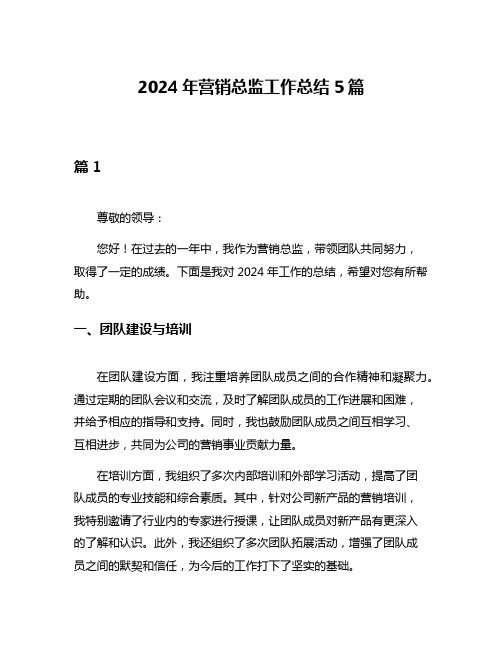 2024 年营销总监工作总结 5 篇

篇 1

尊敬的领导：

您好！在过去的一年中，我作为营销总监，带领团队共同努力，取得了一定的成绩。下面是我对 2024 年工作的总结，希望对您有所帮助。

一、团队建设与培训

在团队建设方面，我注重培养团队成员之间的合作精神和凝聚力。通过定期的团队会议和交流，及时了解团队成员的工作进展和困难，并给予相应的指导和支持。同时，我也鼓励团队成员之间互相学习、互相进步，共同为公司的营销事业贡献力量。

在培训方面，我组织了多次内部培训和外部学习活动，提高了团队成员的专业技能和综合素质。其中，针对公司新产品的营销培训，我特别邀请了行业内的专家进行授课，让团队成员对新产品有更深入的了解和认识。此外，我还组织了多次团队拓展活动，增强了团队成员之间的默契和信任，为今后的工作打下了坚实的基础。